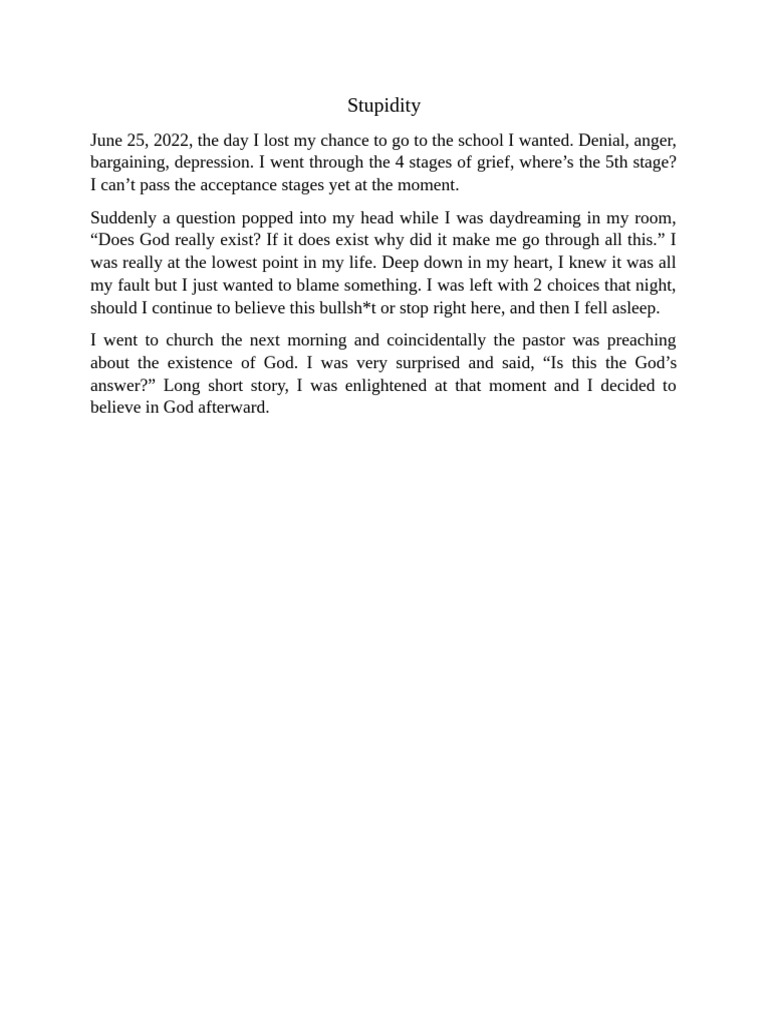 Stupidity

June 25, 2022, the day I lost my chance to go to the school I wanted. Denial, anger, bargaining, depression. I went through the 4 stages of grief, where's the 5th stage? I can't pass the acceptance stages yet at the moment.

Suddenly a question popped into my head while I was daydreaming in my room, "Does God really exist? If it does exist why did it make me go through all this." I was really at the lowest point in my life. Deep down in my heart, I knew it was all my fault but I just wanted to blame something. I was left with 2 choices that night, should I continue to believe this bullsh*t or stop right here, and then I fell asleep.

I went to church the next morning and coincidentally the pastor was preaching about the existence of God. I was very surprised and said, "Is this the God's answer?" Long short story, I was enlightened at that moment and I decided to believe in God afterward.